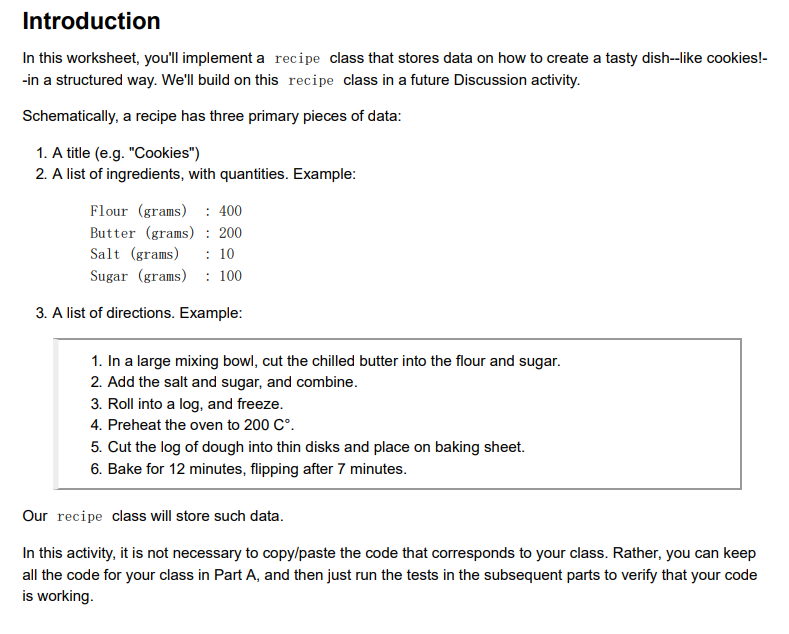 Introduction

In this worksheet, you'll implement a recipe class that stores data on how to create a tasty dish--like cookies!--in a structured way. We'll build on this recipe class in a future Discussion activity.

Schematically, a recipe has three primary pieces of data:

1. A title (e.g. "Cookies")
2. A list of ingredients, with quantities. Example:

Flour (grams) : 400
Butter (grams) : 200
Salt (grams) : 10
Sugar (grams) : 100

3. A list of directions. Example:

1. In a large mixing bowl, cut the chilled butter into the flour and sugar.
2. Add the salt and sugar, and combine.
3. Roll into a log, and freeze.
4. Preheat the oven to 200 C°.
5. Cut the log of dough into thin disks and place on baking sheet.
6. Bake for 12 minutes, flipping after 7 minutes.

Our recipe class will store such data.

In this activity, it is not necessary to copy/paste the code that corresponds to your class. Rather, you can keep all the code for your class in Part A, and then just run the tests in the subsequent parts to verify that your code is working.